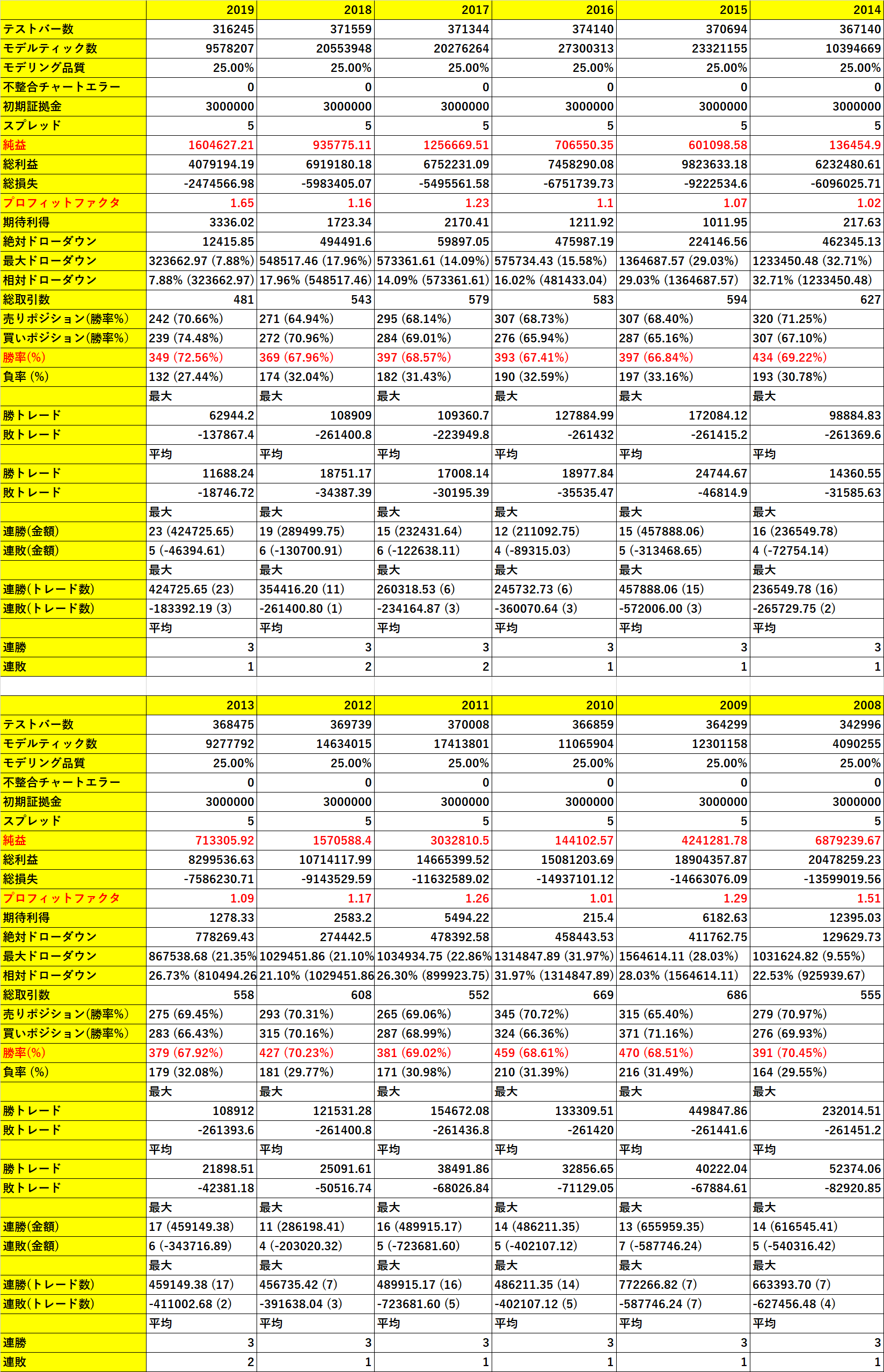 | | 2019 | 2018 | 2017 | 2016 | 2015 | 2014 |
|---|---|---|---|---|---|---|
| テストバー数 | 316245 | 371559 | 371344 | 374140 | 370694 | 367140 |
| モデルティック数 | 9578207 | 20553948 | 20276264 | 27300313 | 23321155 | 10394669 |
| モデリング品質 | 25.00% | 25.00% | 25.00% | 25.00% | 25.00% | 25.00% |
| 不整合チャートエラー | 0 | 0 | 0 | 0 | 0 | 0 |
| 初期証拠金 | 3000000 | 3000000 | 3000000 | 3000000 | 3000000 | 3000000 |
| スプレッド | 5 | 5 | 5 | 5 | 5 | 5 |
| 純益 | 1604627.21 | 935775.11 | 1256669.51 | 706550.35 | 601098.58 | 136454.9 |
| 総利益 | 4079194.19 | 6919180.18 | 6752231.09 | 7458290.08 | 9823633.18 | 6232480.61 |
| 総損失 | -2474566.98 | -5983405.07 | -5495561.58 | -6751739.73 | -9222534.6 | -6096025.71 |
| プロフィットファクタ | 1.65 | 1.16 | 1.23 | 1.1 | 1.07 | 1.02 |
| 期待利得 | 3336.02 | 1723.34 | 2170.41 | 1211.92 | 1011.95 | 217.63 |
| 絶対ドローダウン | 12415.85 | 494491.6 | 59897.05 | 475987.19 | 224146.56 | 462345.13 |
| 最大ドローダウン | 323662.97 (7.88%) | 548517.46 (17.96%) | 573361.61 (14.09%) | 575734.43 (15.58%) | 1364687.57 (29.03%) | 1233450.48 (32.71%) |
| 相対ドローダウン | 7.88% (323662.97) | 17.96% (548517.46) | 14.09% (573361.61) | 16.02% (481433.04) | 29.03% (1364687.57) | 32.71% (1233450.48) |
| 総取引数 | 481 | 543 | 579 | 583 | 594 | 627 |
| 売りポジション(勝率%) | 242 (70.66%) | 271 (64.94%) | 295 (68.14%) | 307 (68.73%) | 307 (68.40%) | 320 (71.25%) |
| 買いポジション(勝率%) | 239 (74.48%) | 272 (70.96%) | 284 (69.01%) | 276 (65.94%) | 287 (65.16%) | 307 (67.10%) |
| 勝率(%) | 349 (72.56%) | 369 (67.96%) | 397 (68.57%) | 393 (67.41%) | 397 (66.84%) | 434 (69.22%) |
| 負率 (%) | 132 (27.44%) | 174 (32.04%) | 182 (31.43%) | 190 (32.59%) | 197 (33.16%) | 193 (30.78%) |
| | 最大 | 最大 | 最大 | 最大 | 最大 | 最大 |
| 勝トレード | 62944.2 | 108909 | 109360.7 | 127884.99 | 172084.12 | 98884.83 |
| 敗トレード | -137867.4 | -261400.8 | -223949.8 | -261432 | -261415.2 | -261369.6 |
| | 平均 | 平均 | 平均 | 平均 | 平均 | 平均 |
| 勝トレード | 11688.24 | 18751.17 | 17008.14 | 18977.84 | 24744.67 | 14360.55 |
| 敗トレード | -18746.72 | -34387.39 | -30195.39 | -35535.47 | -46814.9 | -31585.63 |
| | 最大 | 最大 | 最大 | 最大 | 最大 | 最大 |
| 連勝(金額) | 23 (424725.65) | 19 (289499.75) | 15 (232431.64) | 12 (211092.75) | 15 (457888.06) | 16 (236549.78) |
| 連敗(金額) | 5 (-46394.61) | 6 (-130700.91) | 6 (-122638.11) | 4 (-89315.03) | 5 (-313468.65) | 4 (-72754.14) |
| | 最大 | 最大 | 最大 | 最大 | 最大 | 最大 |
| 連勝(トレード数) | 424725.65 (23) | 354416.20 (11) | 260318.53 (6) | 245732.73 (6) | 457888.06 (15) | 236549.78 (16) |
| 連敗(トレード数) | -183392.19 (3) | -261400.80 (1) | -234164.87 (3) | -360070.64 (3) | -572006.00 (3) | -265729.75 (2) |
| | 平均 | 平均 | 平均 | 平均 | 平均 | 平均 |
| 連勝 | 3 | 3 | 3 | 3 | 3 | 3 |
| 連敗 | 1 | 2 | 2 | 1 | 1 | 1 |

| | 2013 | 2012 | 2011 | 2010 | 2009 | 2008 |
|---|---|---|---|---|---|---|
| テストバー数 | 368475 | 369739 | 370008 | 366859 | 364299 | 342996 |
| モデルティック数 | 9277792 | 14634015 | 17413801 | 11065904 | 12301158 | 4090255 |
| モデリング品質 | 25.00% | 25.00% | 25.00% | 25.00% | 25.00% | 25.00% |
| 不整合チャートエラー | 0 | 0 | 0 | 0 | 0 | 0 |
| 初期証拠金 | 3000000 | 3000000 | 3000000 | 3000000 | 3000000 | 3000000 |
| スプレッド | 5 | 5 | 5 | 5 | 5 | 5 |
| 純益 | 713305.92 | 1570588.4 | 3032810.5 | 144102.57 | 4241281.78 | 6879239.67 |
| 総利益 | 8299536.63 | 10714117.99 | 14665399.52 | 15081203.69 | 18904357.87 | 20478259.23 |
| 総損失 | -7586230.71 | -9143529.59 | -11632589.02 | -14937101.12 | -14663076.09 | -13599019.56 |
| プロフィットファクタ | 1.09 | 1.17 | 1.26 | 1.01 | 1.29 | 1.51 |
| 期待利得 | 1278.33 | 2583.2 | 5494.22 | 215.4 | 6182.63 | 12395.03 |
| 絶対ドローダウン | 778269.43 | 274442.5 | 478392.58 | 458443.53 | 411762.75 | 129629.73 |
| 最大ドローダウン | 867538.68 (21.35% | 1029451.86 (21.10% | 1034934.75 (22.86% | 1314847.89 (31.97%) | 1564614.11 (28.03%) | 1031624.82 (9.55%) |
| 相対ドローダウン | 26.73% (810494.26 | 21.10% (1029451.86 | 26.30% (899923.75) | 31.97% (1314847.89) | 28.03% (1564614.11) | 22.53% (925939.67) |
| 総取引数 | 558 | 608 | 552 | 669 | 686 | 555 |
| 売りポジション(勝率%) | 275 (69.45%) | 293 (70.31%) | 265 (69.06%) | 345 (70.72%) | 315 (65.40%) | 279 (70.97%) |
| 買いポジション(勝率%) | 283 (66.43%) | 315 (70.16%) | 287 (68.99%) | 324 (66.36%) | 371 (71.16%) | 276 (69.93%) |
| 勝率(%) | 379 (67.92%) | 427 (70.23%) | 381 (69.02%) | 459 (68.61%) | 470 (68.51%) | 391 (70.45%) |
| 負率 (%) | 179 (32.08%) | 181 (29.77%) | 171 (30.98%) | 210 (31.39%) | 216 (31.49%) | 164 (29.55%) |
| | 最大 | 最大 | 最大 | 最大 | 最大 | 最大 |
| 勝トレード | 108912 | 121531.28 | 154672.08 | 133309.51 | 449847.86 | 232014.51 |
| 敗トレード | -261393.6 | -261400.8 | -261436.8 | -261420 | -261441.6 | -261451.2 |
| | 平均 | 平均 | 平均 | 平均 | 平均 | 平均 |
| 勝トレード | 21898.51 | 25091.61 | 38491.86 | 32856.65 | 40222.04 | 52374.06 |
| 敗トレード | -42381.18 | -50516.74 | -68026.84 | -71129.05 | -67884.61 | -82920.85 |
| | 最大 | 最大 | 最大 | 最大 | 最大 | 最大 |
| 連勝(金額) | 17 (459149.38) | 11 (286198.41) | 16 (489915.17) | 14 (486211.35) | 13 (655959.35) | 14 (616545.41) |
| 連敗(金額) | 6 (-343716.89) | 4 (-203020.32) | 5 (-723681.60) | 5 (-402107.12) | 7 (-587746.24) | 5 (-540316.42) |
| | 最大 | 最大 | 最大 | 最大 | 最大 | 最大 |
| 連勝(トレード数) | 459149.38 (17) | 456735.42 (7) | 489915.17 (16) | 486211.35 (14) | 772266.82 (7) | 663393.70 (7) |
| 連敗(トレード数) | -411002.68 (2) | -391638.04 (3) | -723681.60 (5) | -402107.12 (5) | -587746.24 (7) | -627456.48 (4) |
| | 平均 | 平均 | 平均 | 平均 | 平均 | 平均 |
| 連勝 | 3 | 3 | 3 | 3 | 3 | 3 |
| 連敗 | 2 | 1 | 1 | 1 | 1 | 1 |